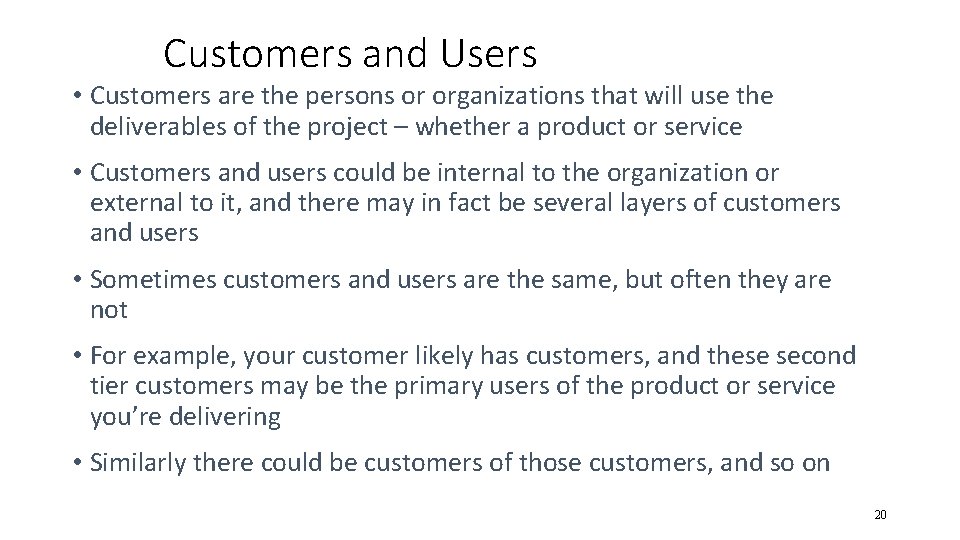 Customers and Users

• Customers are the persons or organizations that will use the deliverables of the project – whether a product or service

• Customers and users could be internal to the organization or external to it, and there may in fact be several layers of customers and users

• Sometimes customers and users are the same, but often they are not

• For example, your customer likely has customers, and these second tier customers may be the primary users of the product or service you're delivering

• Similarly there could be customers of those customers, and so on

20